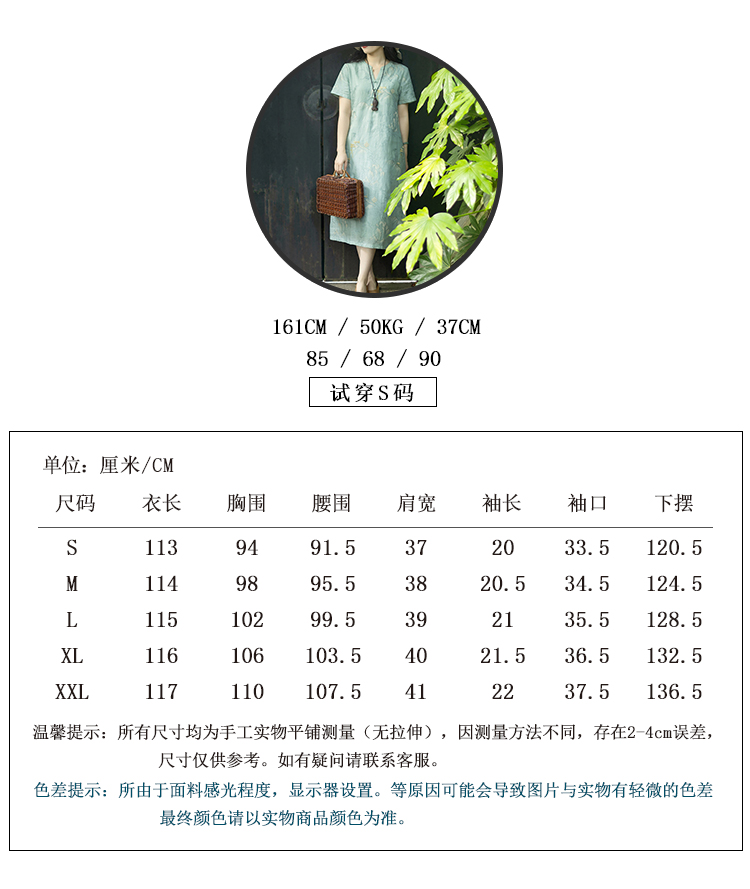 161CM / 50KG / 37CM

85 / 68 / 90

试穿S码

单位：厘米/CM

| 尺码 | 衣长 | 胸围 | 腰围 | 肩宽 | 袖长 | 袖口 | 下摆 |
|---|---|---|---|---|---|---|---|
| S | 113 | 94 | 91.5 | 37 | 20 | 33.5 | 120.5 |
| M | 114 | 98 | 95.5 | 38 | 20.5 | 34.5 | 124.5 |
| L | 115 | 102 | 99.5 | 39 | 21 | 35.5 | 128.5 |
| XL | 116 | 106 | 103.5 | 40 | 21.5 | 36.5 | 132.5 |
| XXL | 117 | 110 | 107.5 | 41 | 22 | 37.5 | 136.5 |

温馨提示：所有尺寸均为手工实物平铺测量（无拉伸），因测量方法不同，存在2-4cm误差，尺寸仅供参考。如有疑问请联系客服。

色差提示：所由于面料感光程度，显示器设置。等原因可能会导致图片与实物有轻微的色差最终颜色请以实物商品颜色为准。